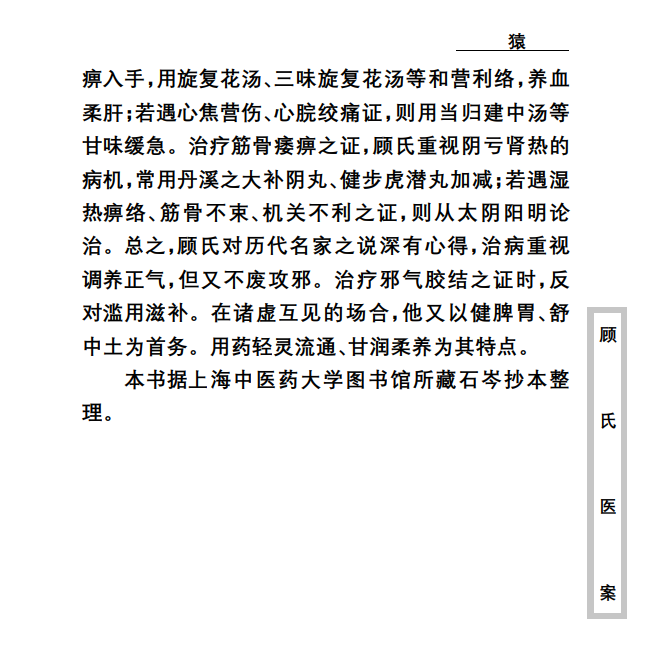 猿

痹入手，用旋复花汤、三味旋复花汤等和营利络，养血柔肝；若遇心焦营伤、心脘绞痛证，则用当归建中汤等甘味缓急。治疗筋骨痿痹之证，顾氏重视阴亏肾热的病机，常用丹溪之大补阴丸、健步虎潜丸加减；若遇湿热痹络、筋骨不束、机关不利之证，则从太阴阳明论治。总之，顾氏对历代名家之说深有心得，治病重视调养正气，但又不废攻邪。治疗邪气胶结之证时，反对滥用滋补。在诸虚互见的场合，他又以健脾胃、舒中土为首务。用药轻灵流通、甘润柔养为其特点。

本书据上海中医药大学图书馆所藏石岑抄本整理。

顾氏医案